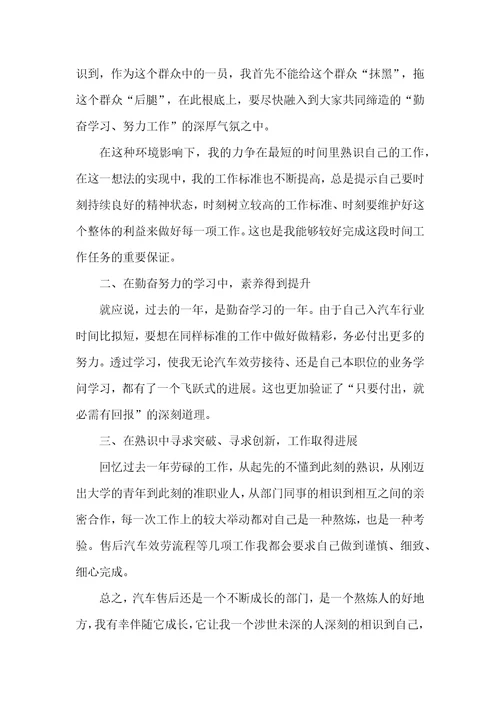 识到，作为这个群众中的一员，我首先不能给这个群众“抹黑”，拖这个群众“后腿”，在此根底上，要尽快融入到大家共同缔造的“勤奋学习、努力工作”的深厚气氛之中。

在这种环境影响下，我的力争在最短的时间里熟识自己的工作，在这一想法的实现中，我的工作标准也不断提高，总是提示自己要时刻持续良好的精神状态，时刻树立较高的工作标准、时刻要维护好这个整体的利益来做好每一项工作。这也是我能够较好完成这段时间工作任务的重要保证。

二、在勤奋努力的学习中，素养得到提升

就应说，过去的一年，是勤奋学习的一年。由于自己入汽车行业时间比拟短，要想在同样标准的工作中做好做精彩，务必付出更多的努力。透过学习，使我无论汽车效劳接待、还是自己本职位的业务学问学习，都有了一个飞跃式的进展。这也更加验证了“只要付出，就必需有回报”的深刻道理。

三、在熟识中寻求突破、寻求创新，工作取得进展

回忆过去一年劳碌的工作，从起先的不懂到此刻的熟识，从刚迈出大学的青年到此刻的准职业人，从部门同事的相识到相互之间的亲密合作，每一次工作上的较大举动都对自己是一种熬炼，也是一种考验。售后汽车效劳流程等几项工作我都会要求自己做到谨慎、细致、细心完成。

总之，汽车售后还是一个不断成长的部门，是一个熬炼人的好地方，我有幸伴随它成长，它让我一个涉世未深的人深刻的相识到自己，